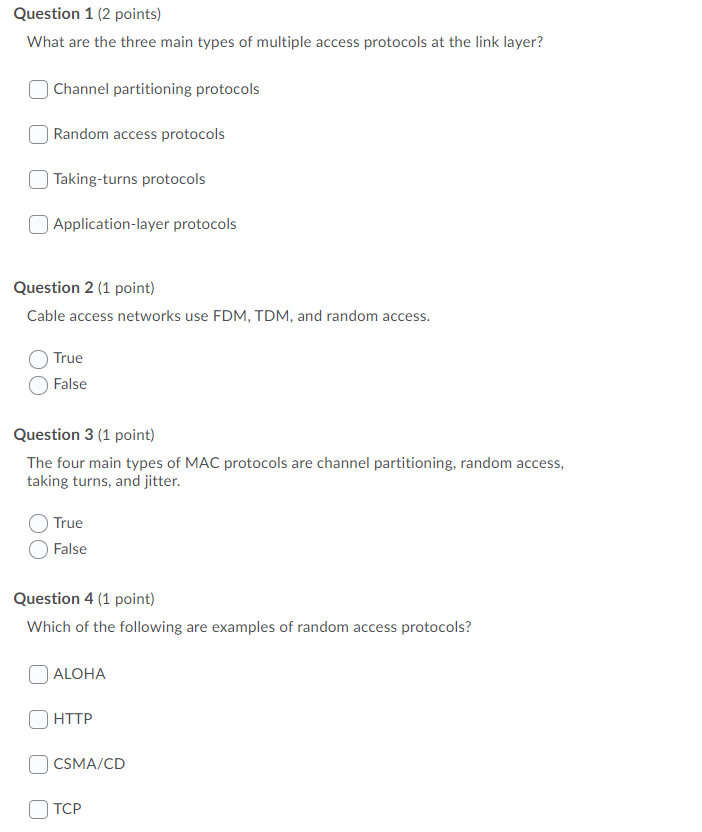 Question 1 (2 points)

What are the three main types of multiple access protocols at the link layer?

Channel partitioning protocols

Random access protocols

Taking-turns protocols

Application-layer protocols

Question 2 (1 point)

Cable access networks use FDM, TDM, and random access.

True
False

Question 3 (1 point)

The four main types of MAC protocols are channel partitioning, random access, taking turns, and jitter.

True
False

Question 4 (1 point)

Which of the following are examples of random access protocols?

ALOHA

HTTP

CSMA/CD

TCP